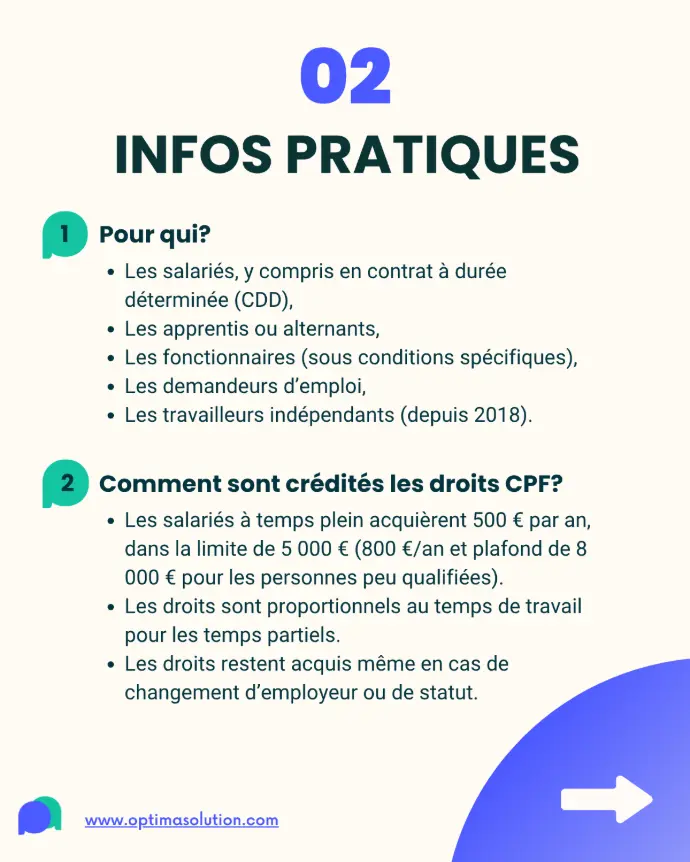 02
INFOS PRATIQUES

1 Pour qui?

- Les salariés, y compris en contrat à durée déterminée (CDD),
- Les apprentis ou alternants,
- Les fonctionnaires (sous conditions spécifiques),
- Les demandeurs d'emploi,
- Les travailleurs indépendants (depuis 2018).

2 Comment sont crédités les droits CPF?

- Les salariés à temps plein acquièrent 500 € par an, dans la limite de 5 000 € (800 €/an et plafond de 8 000 € pour les personnes peu qualifiées).
- Les droits sont proportionnels au temps de travail pour les temps partiels.
- Les droits restent acquis même en cas de changement d'employeur ou de statut.

www.optimasolution.com